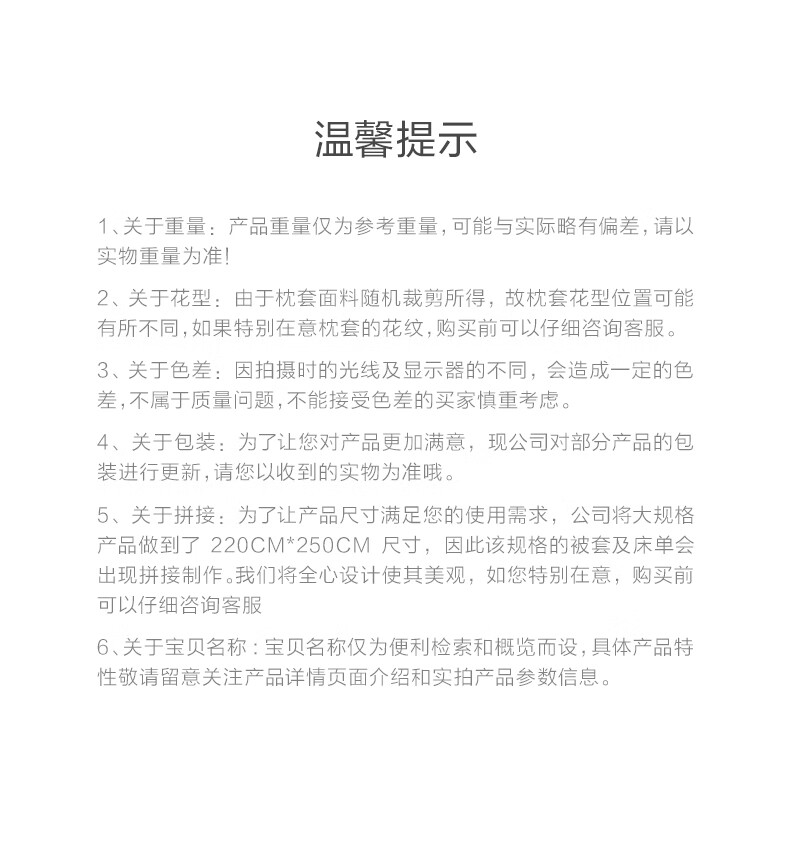 温馨提示

1、关于重量：产品重量仅为参考重量，可能与实际略有偏差，请以实物重量为准!

2、关于花型：由于枕套面料随机裁剪所得，故枕套花型位置可能有所不同，如果特别在意枕套的花纹，购买前可以仔细咨询客服。

3、关于色差：因拍摄时的光线及显示器的不同，会造成一定的色差，不属于质量问题，不能接受色差的买家慎重考虑。

4、关于包装：为了让您对产品更加满意，现公司对部分产品的包装进行更新，请您以收到的实物为准哦。

5、关于拼接：为了让产品尺寸满足您的使用需求，公司将大规格产品做到了 220CM*250CM 尺寸，因此该规格的被套及床单会出现拼接制作。我们将全心设计使其美观，如您特别在意，购买前可以仔细咨询客服

6、关于宝贝名称：宝贝名称仅为便利检索和概览而设，具体产品特性敬请留意关注产品详情页面介绍和实拍产品参数信息。